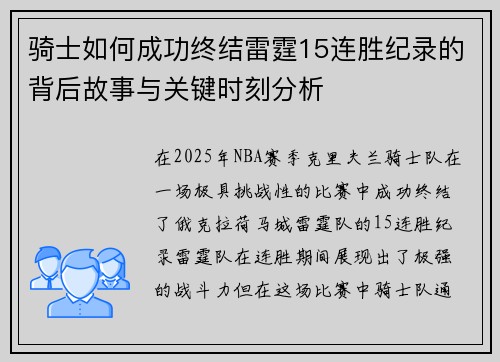 骑士如何成功终结雷霆15连胜纪录的背后故事与关键时刻分析

在2025年NBA赛季克里夫兰骑士队在一场极具挑战性的比赛中成功终结了俄克拉荷马城雷霆队的15连胜纪录雷霆队在连胜期间展现出了极强的战斗力但在这场比赛中骑士队通